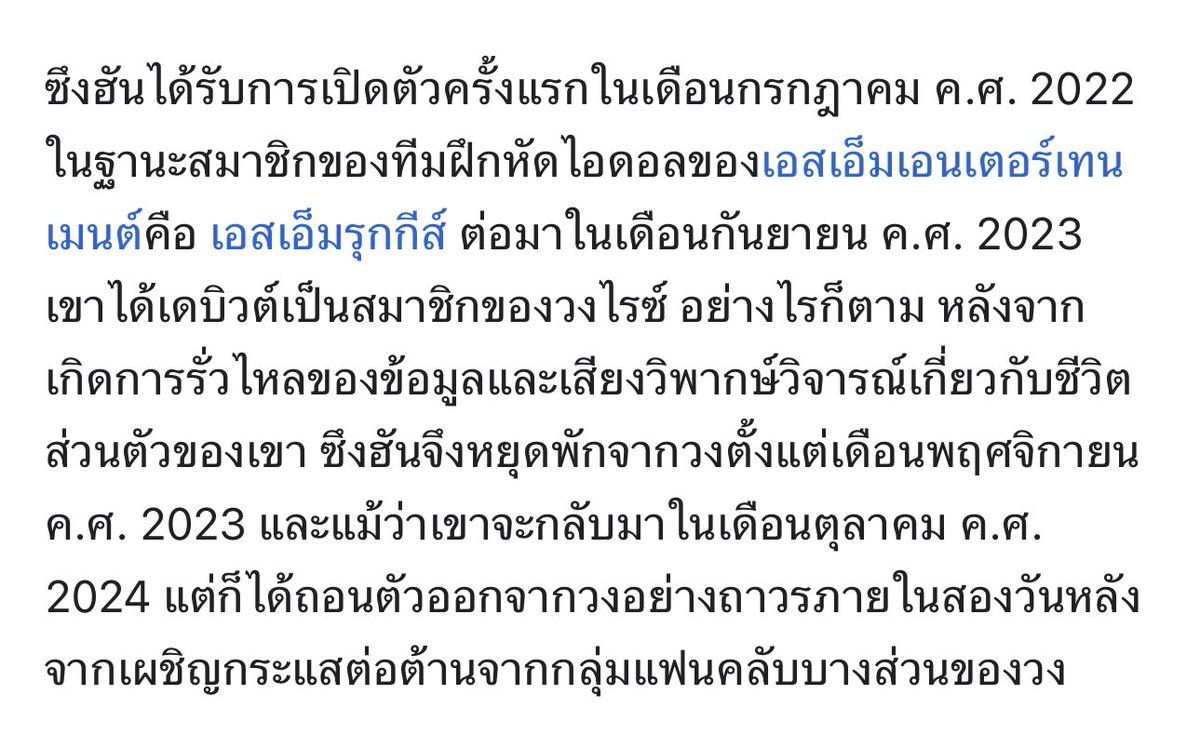 ซึงฮันได้รับการเปิดตัวครั้งแรกในเดือนกรกฎาคม ค.ศ. 2022 ในฐานะสมาชิกของทีมฝึกหัดไอดอลของเอสเอ็มเอนเตอร์เทนเมนต์คือ เอสเอ็มรุกกีส์ ต่อมาในเดือนกันยายน ค.ศ. 2023 เขาได้เดบิวต์เป็นสมาชิกของวงไรซ์ อย่างไรก็ตาม หลังจากเกิดการรั่วไหลของข้อมูลและเสียงวิพากษ์วิจารณ์เกี่ยวกับชีวิตส่วนตัวของเขา ซึงฮันจึงหยุดพักจากวงตั้งแต่เดือนพฤศจิกายน ค.ศ. 2023 และแม้ว่าเขาจะกลับมาในเดือนตุลาคม ค.ศ. 2024 แต่ก็ได้ถอนตัวออกจากวงอย่างถาวรภายในสองวันหลังจากเผชิญกระแสต่อต้านจากกลุ่มแฟนคลับบางส่วนของวง